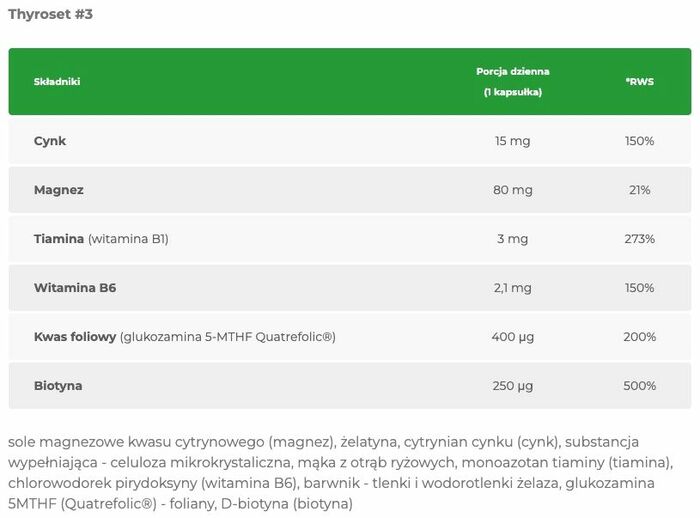 Thyroset #3

| Składniki | Porcja dzienna (1 kapsułka) | *RWS |
|---|---|---|
| Cynk | 15 mg | 150% |
| Magnez | 80 mg | 21% |
| Tiamina (witamina B1) | 3 mg | 273% |
| Witamina B6 | 2,1 mg | 150% |
| Kwas foliowy (glukozamina 5-MTHF Quatrefolic®) | 400 µg | 200% |
| Biotyna | 250 µg | 500% |

sole magnezowe kwasu cytrynowego (magnez), żelatyna, cytrynian cynku (cynk), substancja wypełniająca - celuloza mikrokrystaliczna, mąka z otrąb ryżowych, monoazotan tiaminy (tiamina), chlorowodorek pirydoksyny (witamina B6), barwnik - tlenki i wodorotlenki żelaza, glukozamina 5MTHF (Quatrefolic®) - foliany, D-biotyna (biotyna)